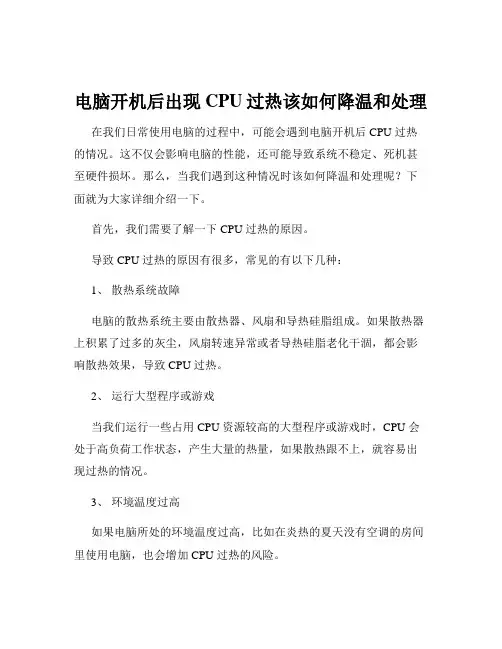 电脑开机后出现 CPU 过热该如何降温和处理

在我们日常使用电脑的过程中，可能会遇到电脑开机后 CPU 过热的情况。这不仅会影响电脑的性能，还可能导致系统不稳定、死机甚至硬件损坏。那么，当我们遇到这种情况时该如何降温和处理呢？下面就为大家详细介绍一下。

首先，我们需要了解一下 CPU 过热的原因。

导致 CPU 过热的原因有很多，常见的有以下几种：

1、 散热系统故障

电脑的散热系统主要由散热器、风扇和导热硅脂组成。如果散热器上积累了过多的灰尘，风扇转速异常或者导热硅脂老化干涸，都会影响散热效果，导致 CPU 过热。

2、 运行大型程序或游戏

当我们运行一些占用 CPU 资源较高的大型程序或游戏时，CPU 会处于高负荷工作状态，产生大量的热量，如果散热跟不上，就容易出现过热的情况。

3、 环境温度过高

如果电脑所处的环境温度过高，比如在炎热的夏天没有空调的房间里使用电脑，也会增加 CPU 过热的风险。